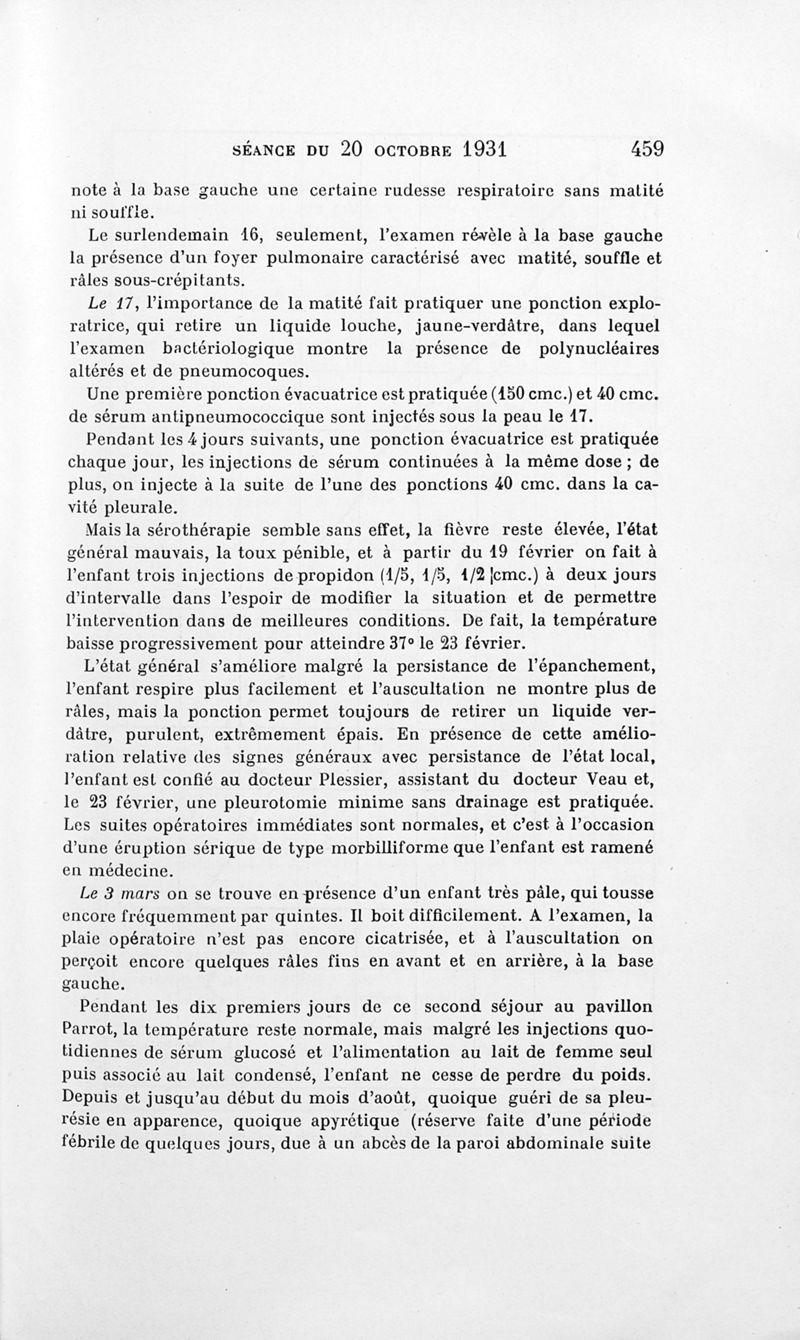 SÉANCE DU 20 OCTOBRE 1931 459

note à la base gauche une certaine rudesse respiratoire sans matité ni souffle.

Le surlendemain 16, seulement, l'examen révèle à la base gauche la présence d'un foyer pulmonaire caractérisé avec matité, souffle et râles sous-crépitants.

Le 17, l'importance de la matité fait pratiquer une ponction exploratrice, qui retire un liquide louche, jaune-verdâtre, dans lequel l'examen bactériologique montre la présence de polynucléaires altérés et de pneumocoques.

Une première ponction évacuatrice est pratiquée (150 cmc.) et 40 cmc. de sérum antipneumococcique sont injectés sous la peau le 17.

Pendant les 4 jours suivants, une ponction évacuatrice est pratiquée chaque jour, les injections de sérum continuées à la même dose ; de plus, on injecte à la suite de l'une des ponctions 40 cmc. dans la cavité pleurale.

Mais la sérothérapie semble sans effet, la fièvre reste élevée, l'état général mauvais, la toux pénible, et à partir du 19 février on fait à l'enfant trois injections de propidon (1/5, 1/5, 1/2 cmc.) à deux jours d'intervalle dans l'espoir de modifier la situation et de permettre l'intervention dans de meilleures conditions. De fait, la température baisse progressivement pour atteindre 37° le 23 février.

L'état général s'améliore malgré la persistance de l'épanchement, l'enfant respire plus facilement et l'auscultation ne montre plus de râles, mais la ponction permet toujours de retirer un liquide verdâtre, purulent, extrêmement épais. En présence de cette amélioration relative des signes généraux avec persistance de l'état local, l'enfant est confié au docteur Plessier, assistant du docteur Veau et, le 23 février, une pleurotomie minime sans drainage est pratiquée. Les suites opératoires immédiates sont normales, et c'est à l'occasion d'une éruption sérique de type morbilliforme que l'enfant est ramené en médecine.

Le 3 mars on se trouve en présence d'un enfant très pâle, qui tousse encore fréquemment par quintes. Il boit difficilement. A l'examen, la plaie opératoire n'est pas encore cicatrisée, et à l'auscultation on perçoit encore quelques râles fins en avant et en arrière, à la base gauche.

Pendant les dix premiers jours de ce second séjour au pavillon Parrot, la température reste normale, mais malgré les injections quotidiennes de sérum glucosé et l'alimentation au lait de femme seul puis associé au lait condensé, l'enfant ne cesse de perdre du poids. Depuis et jusqu'au début du mois d'août, quoique guéri de sa pleurésie en apparence, quoique apyrétique (réserve faite d'une période fébrile de quelques jours, due à un abcès de la paroi abdominale suite